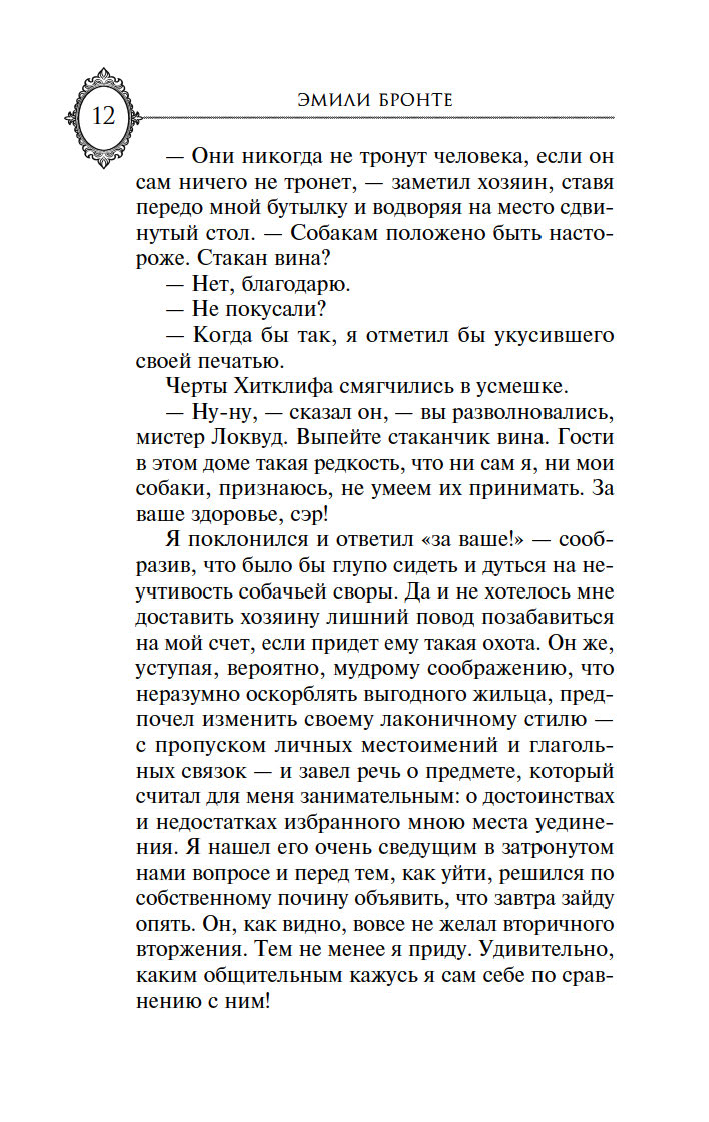 12

ЭМИЛИ БРОНТЕ

— Они никогда не тронут человека, если он сам ничего не тронет, — заметил хозяин, ставя передо мной бутылку и водворяя на место сдвинутый стол. — Собакам положено быть настороже. Стакан вина?

— Нет, благодарю.

— Не покусали?

— Когда бы так, я отметил бы укусившего своей печатью.

Черты Хитклифа смягчились в усмешке.

— Ну-ну, — сказал он, — вы разволновались, мистер Локвуд. Выпейте стаканчик вина. Гости в этом доме такая редкость, что ни сам я, ни мои собаки, признаюсь, не умеем их принимать. За ваше здоровье, сэр!

Я поклонился и ответил «за ваше!» — сообразив, что было бы глупо сидеть и дуться на неучтивость собачьей своры. Да и не хотелось мне доставить хозяину лишний повод позабавиться на мой счет, если придет ему такая охота. Он же, уступая, вероятно, мудрому соображению, что неразумно оскорблять выгодного жильца, предпочел изменить своему лаконичному стилю — с пропуском личных местоимений и глагольных связок — и завел речь о предмете, который считал для меня занимательным: о достоинствах и недостатках избранного мною места уединения. Я нашел его очень сведущим в затронутом нами вопросе и перед тем, как уйти, решился по собственному почину объявить, что завтра зайду опять. Он, как видно, вовсе не желал вторичного вторжения. Тем не менее я приду. Удивительно, каким общительным кажусь я сам себе по сравнению с ним!